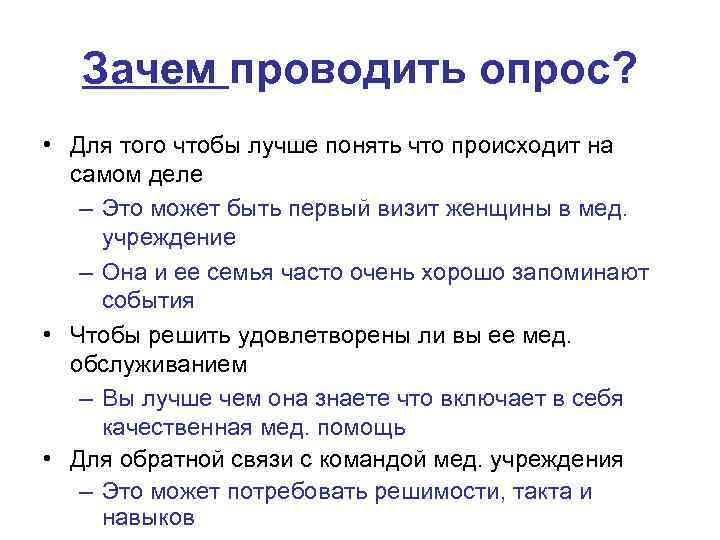 Зачем проводить опрос?

• Для того чтобы лучше понять что происходит на самом деле
– Это может быть первый визит женщины в мед. учреждение
– Она и ее семья часто очень хорошо запоминают события
• Чтобы решить удовлетворены ли вы ее мед. обслуживанием
– Вы лучше чем она знаете что включает в себя качественная мед. помощь
• Для обратной связи с командой мед. учреждения
– Это может потребовать решимости, такта и навыков